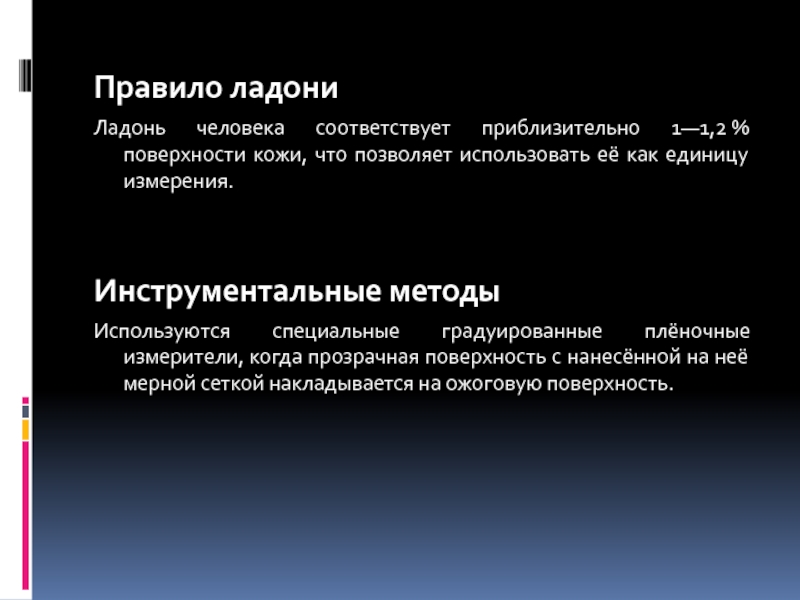 Правило ладони

Ладонь человека соответствует приблизительно 1—1,2 % поверхности кожи, что позволяет использовать её как единицу измерения.

Инструментальные методы

Используются специальные градуированные плёночные измерители, когда прозрачная поверхность с нанесённой на неё мерной сеткой накладывается на ожоговую поверхность.